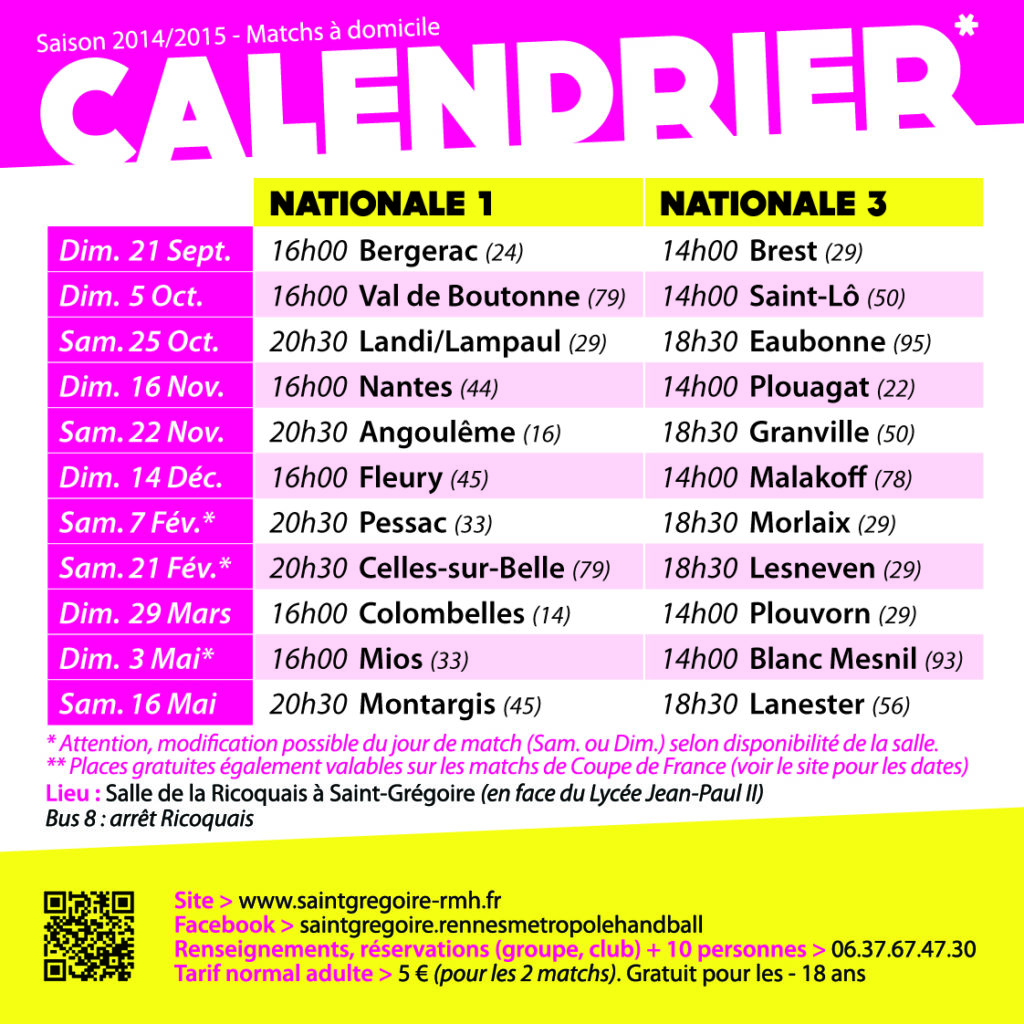 Saison 2014/2015 - Matchs à domicile

CALENDRIER*

| | NATIONALE 1 | NATIONALE 3 |
|---|---|---|
| Dim. 21 Sept. | 16h00 Bergerac (24) | 14h00 Brest (29) |
| Dim. 5 Oct. | 16h00 Val de Boutonne (79) | 14h00 Saint-Lô (50) |
| Sam. 25 Oct. | 20h30 Landi/Lampaul (29) | 18h30 Eaubonne (95) |
| Dim. 16 Nov. | 16h00 Nantes (44) | 14h00 Plouagat (22) |
| Sam. 22 Nov. | 20h30 Angoulême (16) | 18h30 Granville (50) |
| Dim. 14 Déc. | 16h00 Fleury (45) | 14h00 Malakoff (78) |
| Sam. 7 Fév.* | 20h30 Pessac (33) | 18h30 Morlaix (29) |
| Sam. 21 Fév.* | 20h30 Celles-sur-Belle (79) | 18h30 Lesneven (29) |
| Dim. 29 Mars | 16h00 Colombelles (14) | 14h00 Plouvorn (29) |
| Dim. 3 Mai* | 16h00 Mios (33) | 14h00 Blanc Mesnil (93) |
| Sam. 16 Mai | 20h30 Montargis (45) | 18h30 Lanester (56) |

* Attention, modification possible du jour de match (Sam. ou Dim.) selon disponibilité de la salle.
** Places gratuites également valables sur les matchs de Coupe de France (voir le site pour les dates)
Lieu : Salle de la Ricoquais à Saint-Grégoire (en face du Lycée Jean-Paul II)
Bus 8 : arrêt Ricoquais

Site > www.saintgregoire-rmh.fr
Facebook > saintgregoire.rennesmetropolehandball
Renseignements, réservations (groupe, club) + 10 personnes > 06.37.67.47.30
Tarif normal adulte > 5 € (pour les 2 matchs). Gratuit pour les - 18 ans